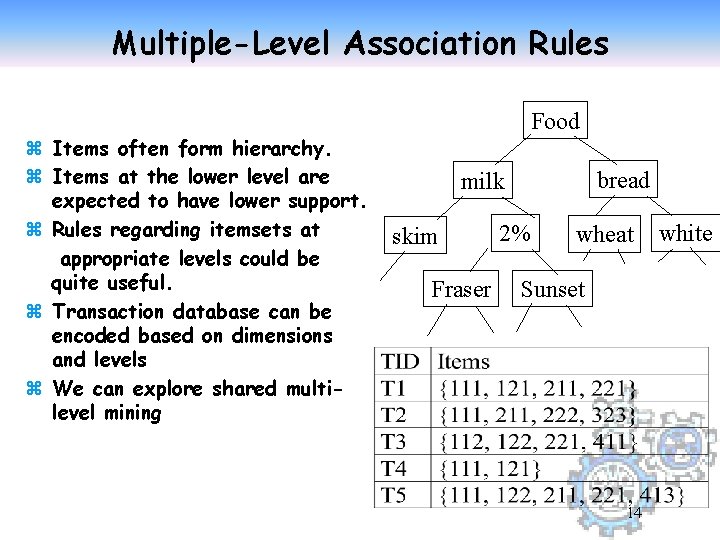 Multiple-Level Association Rules

⌘ Items often form hierarchy.
⌘ Items at the lower level are expected to have lower support.
⌘ Rules regarding itemsets at appropriate levels could be quite useful.
⌘ Transaction database can be encoded based on dimensions and levels
⌘ We can explore shared multi-level mining

Food
milk
bread
skim
2%
wheat
white
Fraser
Sunset

| TID | Items |
|---|---|
| T1 | {111, 121, 211, 221} |
| T2 | {111, 211, 222, 323} |
| T3 | {112, 122, 221, 411} |
| T4 | {111, 121} |
| T5 | {111, 122, 211, 221, 413} |

14